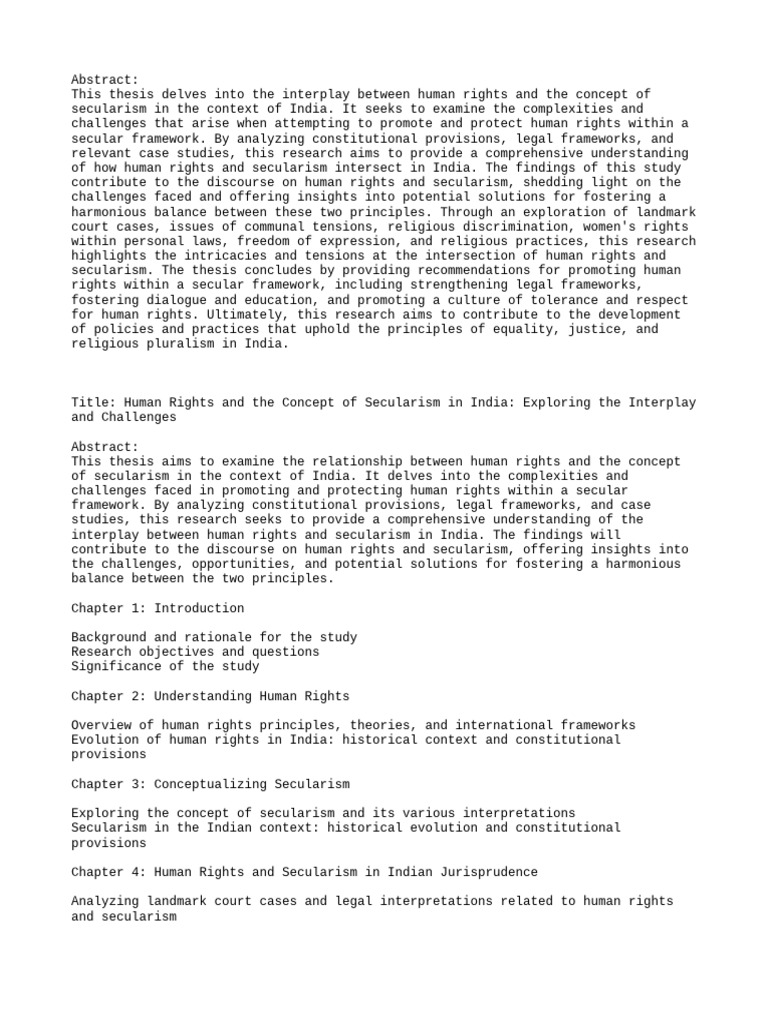 Abstract:
This thesis delves into the interplay between human rights and the concept of secularism in the context of India. It seeks to examine the complexities and challenges that arise when attempting to promote and protect human rights within a secular framework. By analyzing constitutional provisions, legal frameworks, and relevant case studies, this research aims to provide a comprehensive understanding of how human rights and secularism intersect in India. The findings of this study contribute to the discourse on human rights and secularism, shedding light on the challenges faced and offering insights into potential solutions for fostering a harmonious balance between these two principles. Through an exploration of landmark court cases, issues of communal tensions, religious discrimination, women's rights within personal laws, freedom of expression, and religious practices, this research highlights the intricacies and tensions at the intersection of human rights and secularism. The thesis concludes by providing recommendations for promoting human rights within a secular framework, including strengthening legal frameworks, fostering dialogue and education, and promoting a culture of tolerance and respect for human rights. Ultimately, this research aims to contribute to the development of policies and practices that uphold the principles of equality, justice, and religious pluralism in India.

Title: Human Rights and the Concept of Secularism in India: Exploring the Interplay and Challenges

Abstract:
This thesis aims to examine the relationship between human rights and the concept of secularism in the context of India. It delves into the complexities and challenges faced in promoting and protecting human rights within a secular framework. By analyzing constitutional provisions, legal frameworks, and case studies, this research seeks to provide a comprehensive understanding of the interplay between human rights and secularism in India. The findings will contribute to the discourse on human rights and secularism, offering insights into the challenges, opportunities, and potential solutions for fostering a harmonious balance between the two principles.

Chapter 1: Introduction

Background and rationale for the study
Research objectives and questions
Significance of the study

Chapter 2: Understanding Human Rights

Overview of human rights principles, theories, and international frameworks
Evolution of human rights in India: historical context and constitutional provisions

Chapter 3: Conceptualizing Secularism

Exploring the concept of secularism and its various interpretations
Secularism in the Indian context: historical evolution and constitutional provisions

Chapter 4: Human Rights and Secularism in Indian Jurisprudence

Analyzing landmark court cases and legal interpretations related to human rights and secularism